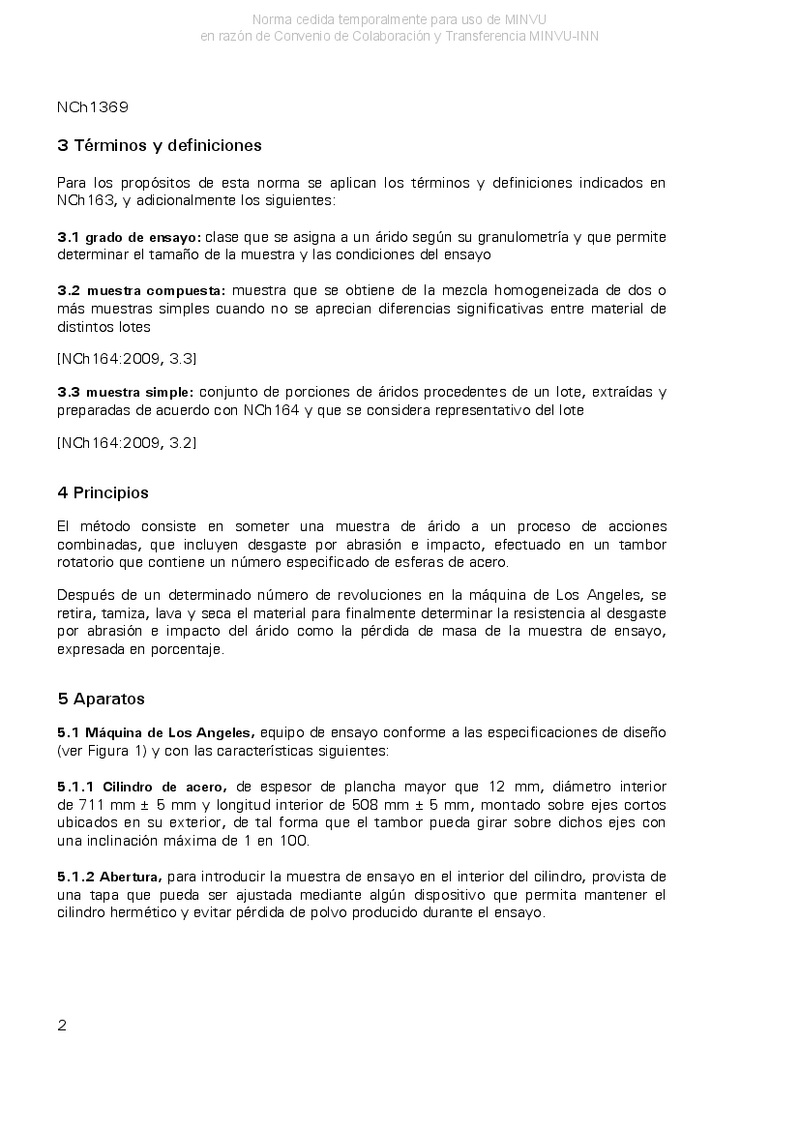 Norma cedida temporalmente para uso de MINVU
en razón de Convenio de Colaboración y Transferencia MINVU-INN

NCh1369

3 Términos y definiciones

Para los propósitos de esta norma se aplican los términos y definiciones indicados en NCh163, y adicionalmente los siguientes:

3.1 grado de ensayo: clase que se asigna a un árido según su granulometría y que permite determinar el tamaño de la muestra y las condiciones del ensayo

3.2 muestra compuesta: muestra que se obtiene de la mezcla homogeneizada de dos o más muestras simples cuando no se aprecian diferencias significativas entre material de distintos lotes

[NCh164:2009, 3.3]

3.3 muestra simple: conjunto de porciones de áridos procedentes de un lote, extraídas y preparadas de acuerdo con NCh164 y que se considera representativo del lote

[NCh164:2009, 3.2]

4 Principios

El método consiste en someter una muestra de árido a un proceso de acciones combinadas, que incluyen desgaste por abrasión e impacto, efectuado en un tambor rotatorio que contiene un número especificado de esferas de acero.

Después de un determinado número de revoluciones en la máquina de Los Angeles, se retira, tamiza, lava y seca el material para finalmente determinar la resistencia al desgaste por abrasión e impacto del árido como la pérdida de masa de la muestra de ensayo, expresada en porcentaje.

5 Aparatos

5.1 Máquina de Los Angeles, equipo de ensayo conforme a las especificaciones de diseño (ver Figura 1) y con las características siguientes:

5.1.1 Cilindro de acero, de espesor de plancha mayor que 12 mm, diámetro interior de 711 mm ± 5 mm y longitud interior de 508 mm ± 5 mm, montado sobre ejes cortos ubicados en su exterior, de tal forma que el tambor pueda girar sobre dichos ejes con una inclinación máxima de 1 en 100.

5.1.2 Abertura, para introducir la muestra de ensayo en el interior del cilindro, provista de una tapa que pueda ser ajustada mediante algún dispositivo que permita mantener el cilindro hermético y evitar pérdida de polvo producido durante el ensayo.

2